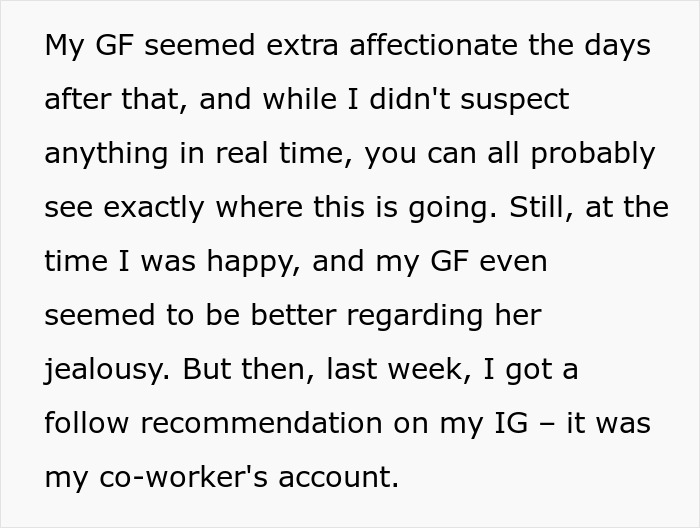 My GF seemed extra affectionate the days after that, and while I didn't suspect anything in real time, you can all probably see exactly where this is going. Still, at the time I was happy, and my GF even seemed to be better regarding her jealousy. But then, last week, I got a follow recommendation on my IG – it was my co-worker's account.